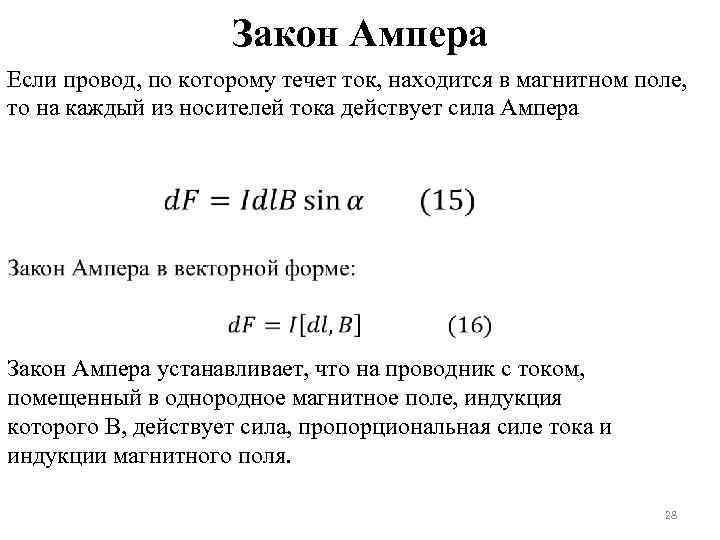 Закон Ампера

Если провод, по которому течет ток, находится в магнитном поле, то на каждый из носителей тока действует сила Ампера

$dF = IdlB \sin \alpha$ (15)

Закон Ампера в векторной форме:

$dF = I[dl, B]$ (16)

Закон Ампера устанавливает, что на проводник с током, помещенный в однородное магнитное поле, индукция которого В, действует сила, пропорциональная силе тока и индукции магнитного поля.

28